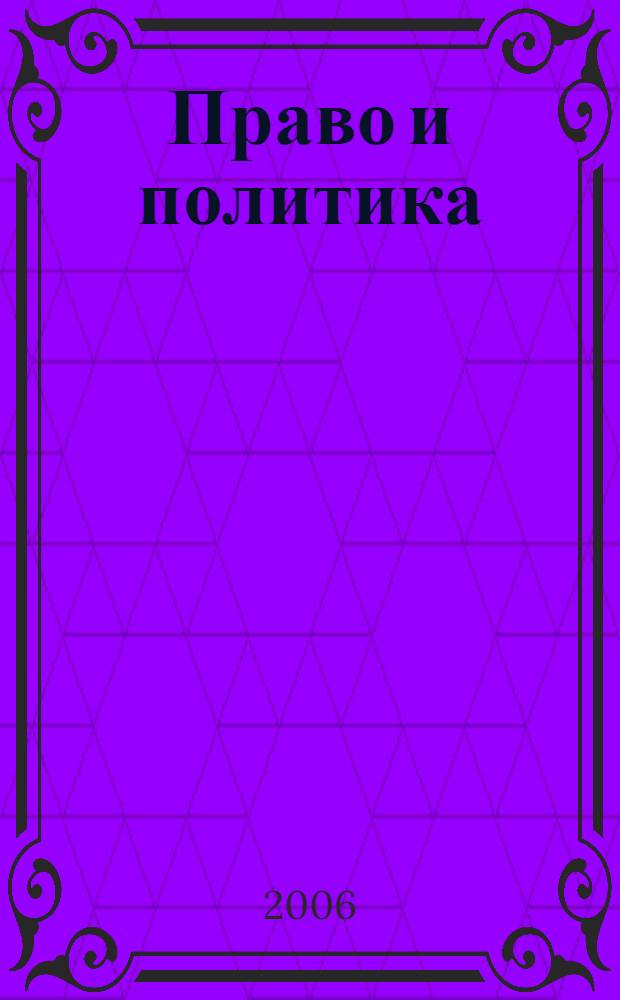 Право и политика

2006